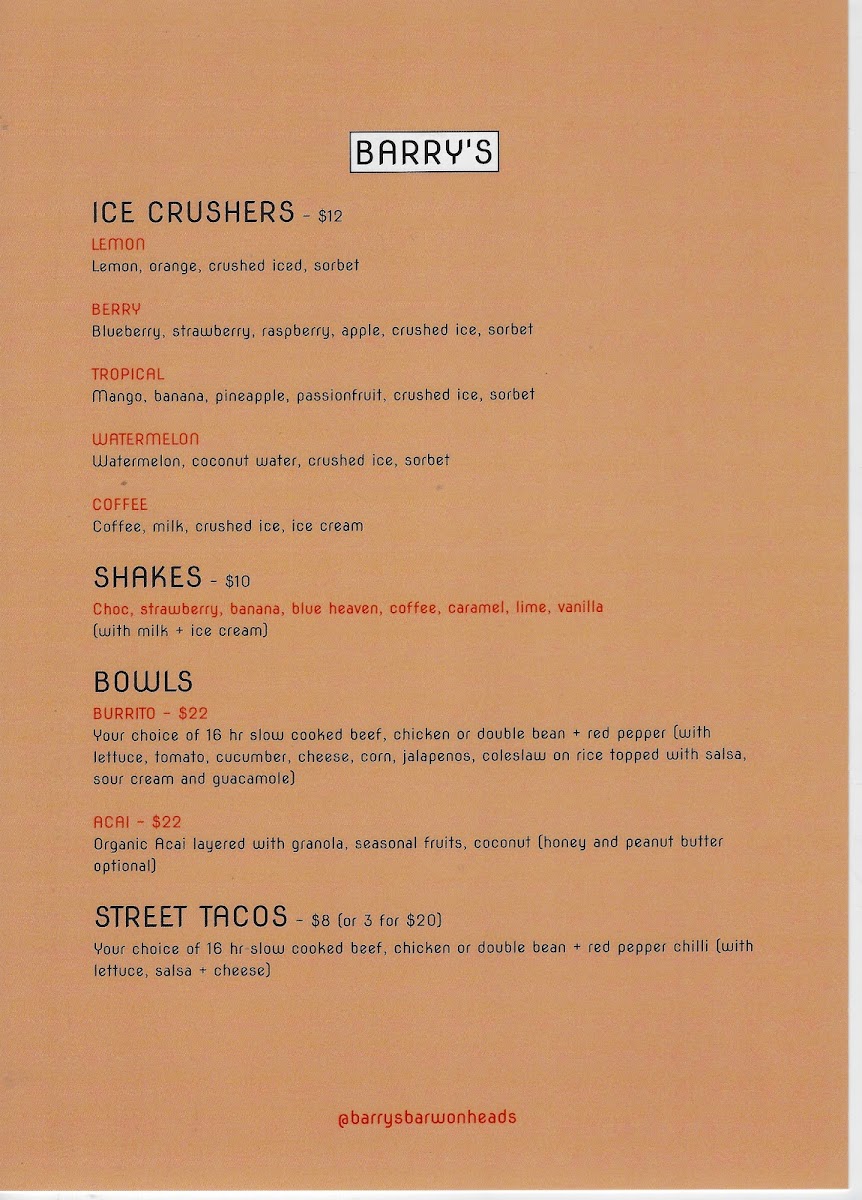 BARRY'S

ICE CRUSHERS - $12

LEMON
Lemon, orange, crushed iced, sorbet

BERRY
Blueberry, strawberry, raspberry, apple, crushed ice, sorbet

TROPICAL
Mango, banana, pineapple, passionfruit, crushed ice, sorbet

WATERMELON
Watermelon, coconut water, crushed ice, sorbet

COFFEE
Coffee, milk, crushed ice, ice cream

SHAKES - $10

Choc, strawberry, banana, blue heaven, coffee, caramel, lime, vanilla
(with milk + ice cream)

BOWLS

BURRITO - $22
Your choice of 16 hr slow cooked beef, chicken or double bean + red pepper (with lettuce, tomato, cucumber, cheese, corn, jalapenos, coleslaw on rice topped with salsa, sour cream and guacamole)

ACAI - $22
Organic Acai layered with granola, seasonal fruits, coconut (honey and peanut butter optional)

STREET TACOS - $8 (or 3 for $20)

Your choice of 16 hr slow cooked beef, chicken or double bean + red pepper chilli (with lettuce, salsa + cheese)

@barrysbarwonheads